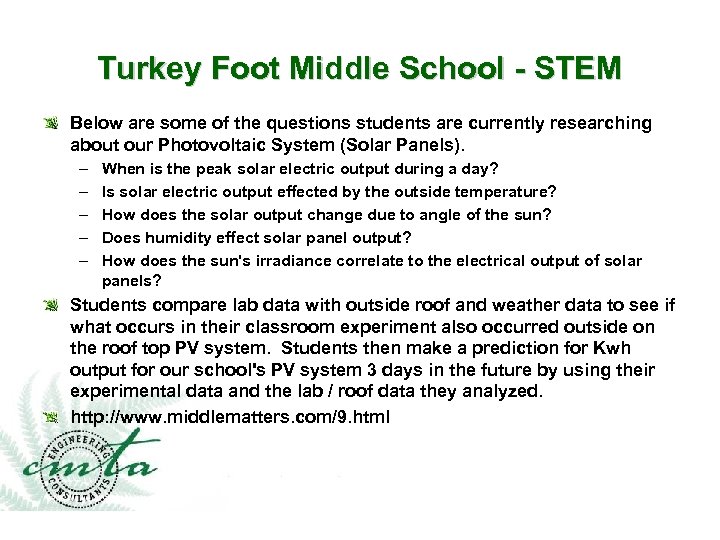 Turkey Foot Middle School - STEM

Below are some of the questions students are currently researching about our Photovoltaic System (Solar Panels).

– When is the peak solar electric output during a day?
– Is solar electric output effected by the outside temperature?
– How does the solar output change due to angle of the sun?
– Does humidity effect solar panel output?
– How does the sun's irradiance correlate to the electrical output of solar panels?

Students compare lab data with outside roof and weather data to see if what occurs in their classroom experiment also occurred outside on the roof top PV system. Students then make a prediction for Kwh output for our school's PV system 3 days in the future by using their experimental data and the lab / roof data they analyzed.

http://www.middlematters.com/9.html

ENGINEERING CONSULTANTS cmta